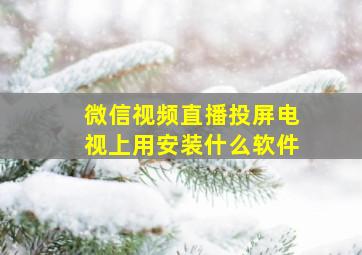 微信视频直播投屏电视上用安装什么软件